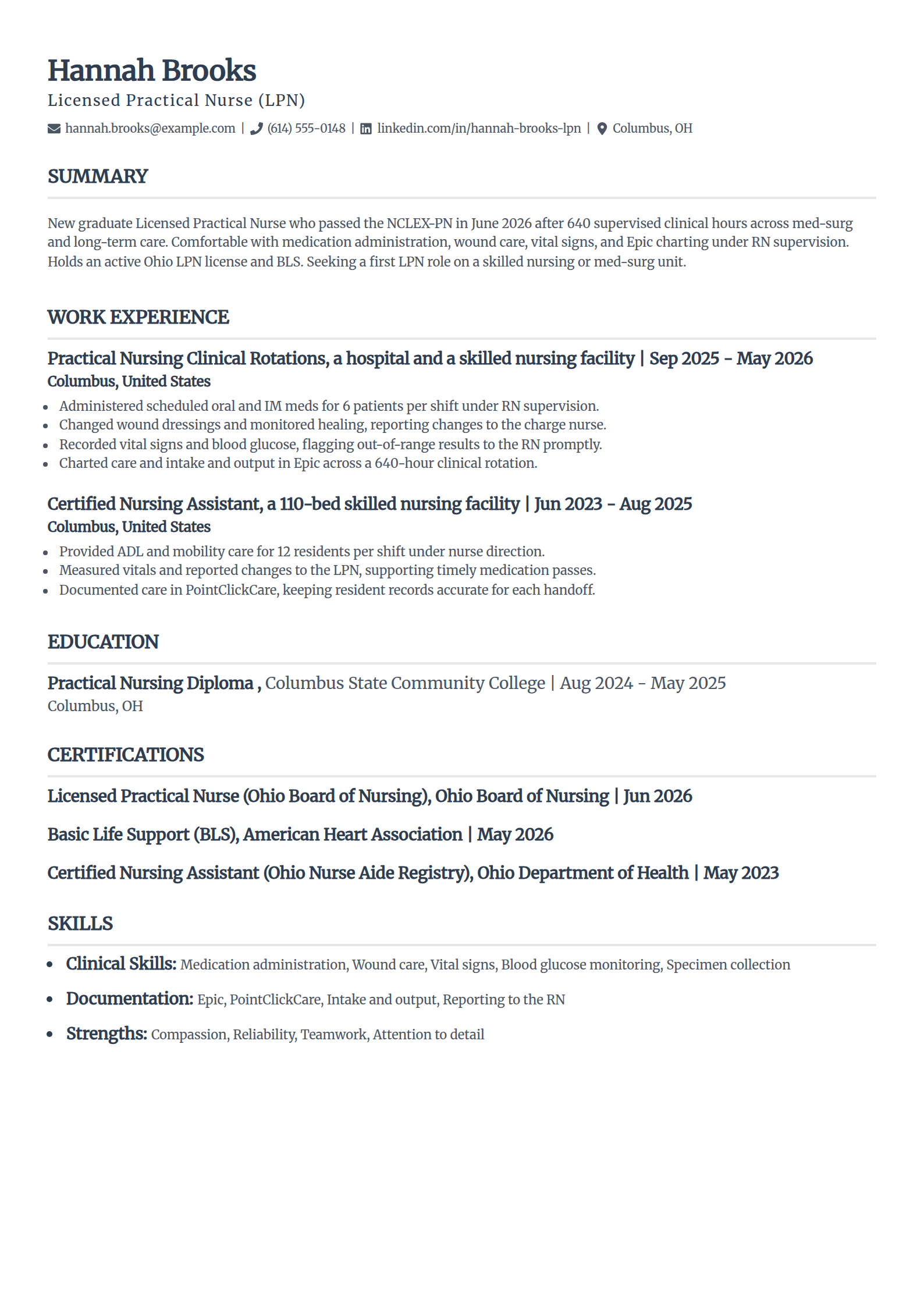 Hannah Brooks
Licensed Practical Nurse (LPN)
hannah.brooks@example.com | (614) 555-0148 | linkedin.com/in/hannah-brooks-lpn | Columbus, OH

SUMMARY

New graduate Licensed Practical Nurse who passed the NCLEX-PN in June 2026 after 640 supervised clinical hours across med-surg and long-term care. Comfortable with medication administration, wound care, vital signs, and Epic charting under RN supervision. Holds an active Ohio LPN license and BLS. Seeking a first LPN role on a skilled nursing or med-surg unit.

WORK EXPERIENCE

Practical Nursing Clinical Rotations, a hospital and a skilled nursing facility | Sep 2025 - May 2026
Columbus, United States
- Administered scheduled oral and IM meds for 6 patients per shift under RN supervision.
- Changed wound dressings and monitored healing, reporting changes to the charge nurse.
- Recorded vital signs and blood glucose, flagging out-of-range results to the RN promptly.
- Charted care and intake and output in Epic across a 640-hour clinical rotation.

Certified Nursing Assistant, a 110-bed skilled nursing facility | Jun 2023 - Aug 2025
Columbus, United States
- Provided ADL and mobility care for 12 residents per shift under nurse direction.
- Measured vitals and reported changes to the LPN, supporting timely medication passes.
- Documented care in PointClickCare, keeping resident records accurate for each handoff.

EDUCATION

Practical Nursing Diploma , Columbus State Community College | Aug 2024 - May 2025
Columbus, OH

CERTIFICATIONS

Licensed Practical Nurse (Ohio Board of Nursing), Ohio Board of Nursing | Jun 2026

Basic Life Support (BLS), American Heart Association | May 2026

Certified Nursing Assistant (Ohio Nurse Aide Registry), Ohio Department of Health | May 2023

SKILLS

- Clinical Skills: Medication administration, Wound care, Vital signs, Blood glucose monitoring, Specimen collection
- Documentation: Epic, PointClickCare, Intake and output, Reporting to the RN
- Strengths: Compassion, Reliability, Teamwork, Attention to detail